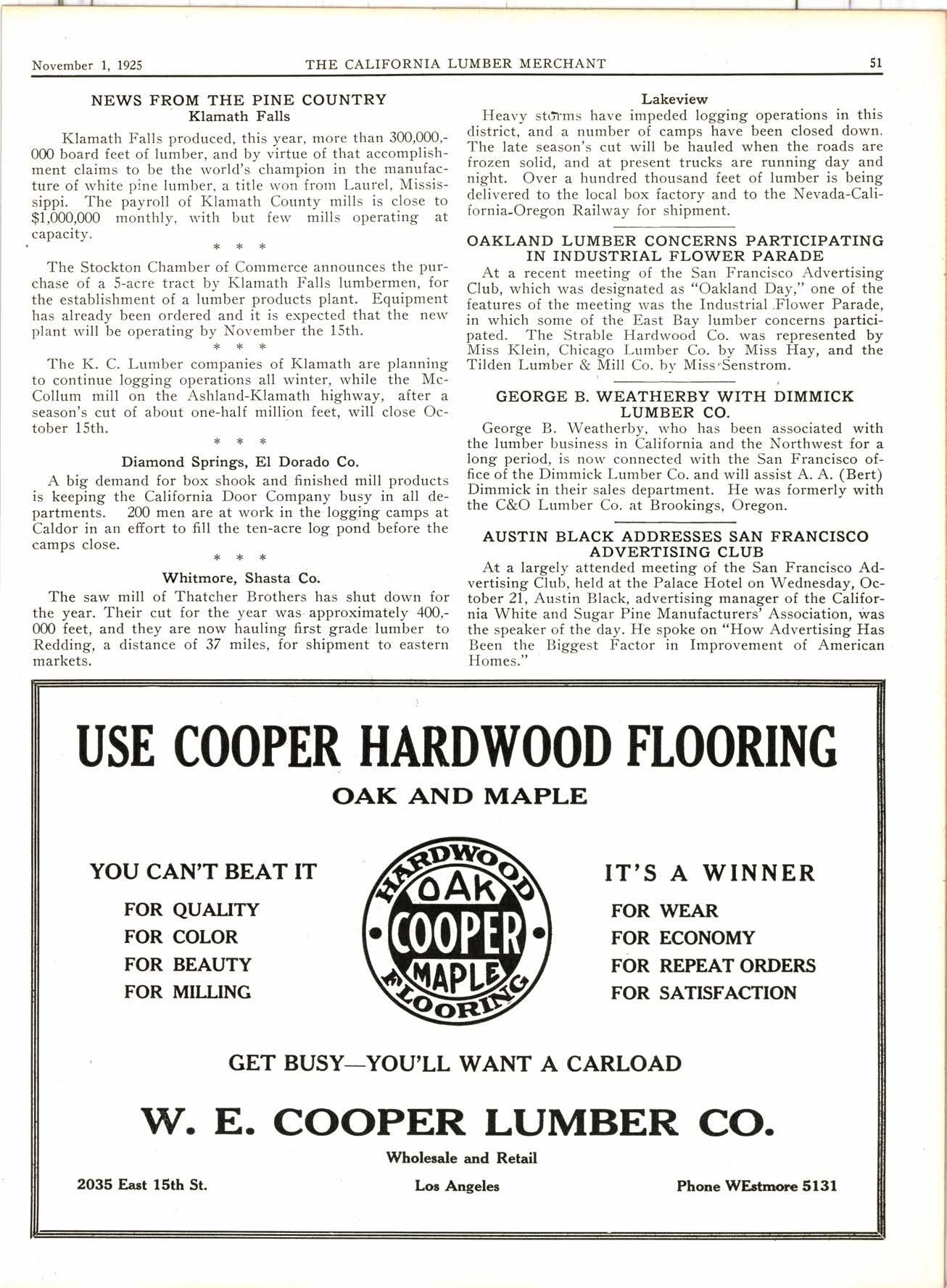 November 1, 1925 THE CALIFORNIA LUMBER MERCHANT 51

NEWS FROM THE PINE COUNTRY
Klamath Falls

Klamath Falls produced, this year, more than 300,000,000 board feet of lumber, and by virtue of that accomplishment claims to be the world's champion in the manufacture of white pine lumber, a title won from Laurel, Mississippi. The payroll of Klamath County mills is close to $1,000,000 monthly, with but few mills operating at capacity.

\* \* \*

The Stockton Chamber of Commerce announces the purchase of a 5-acre tract by Klamath Falls lumbermen, for the establishment of a lumber products plant. Equipment has already been ordered and it is expected that the new plant will be operating by November the 15th.

\* \* \*

The K. C. Lumber companies of Klamath are planning to continue logging operations all winter, while the McCollum mill on the Ashland-Klamath highway, after a season's cut of about one-half million feet, will close October 15th.

\* \* \*

Diamond Springs, El Dorado Co.

A big demand for box shook and finished mill products is keeping the California Door Company busy in all departments. 200 men are at work in the logging camps at Caldor in an effort to fill the ten-acre log pond before the camps close.

\* \* \*

Whitmore, Shasta Co.

The saw mill of Thatcher Brothers has shut down for the year. Their cut for the year was approximately 400,000 feet, and they are now hauling first grade lumber to Redding, a distance of 37 miles, for shipment to eastern markets.

Lakeview

Heavy storms have impeded logging operations in this district, and a number of camps have been closed down. The late season's cut will be hauled when the roads are frozen solid, and at present trucks are running day and night. Over a hundred thousand feet of lumber is being delivered to the local box factory and to the Nevada-California-Oregon Railway for shipment.

OAKLAND LUMBER CONCERNS PARTICIPATING IN INDUSTRIAL FLOWER PARADE

At a recent meeting of the San Francisco Advertising Club, which was designated as "Oakland Day," one of the features of the meeting was the Industrial Flower Parade, in which some of the East Bay lumber concerns participated. The Strable Hardwood Co. was represented by Miss Klein, Chicago Lumber Co. by Miss Hay, and the Tilden Lumber & Mill Co. by Miss Senstrom.

GEORGE B. WEATHERBY WITH DIMMICK LUMBER CO.

George B. Weatherby, who has been associated with the lumber business in California and the Northwest for a long period, is now connected with the San Francisco office of the Dimmick Lumber Co. and will assist A. A. (Bert) Dimmick in their sales department. He was formerly with the C&O Lumber Co. at Brookings, Oregon.

AUSTIN BLACK ADDRESSES SAN FRANCISCO ADVERTISING CLUB

At a largely attended meeting of the San Francisco Advertising Club, held at the Palace Hotel on Wednesday, October 21, Austin Black, advertising manager of the California White and Sugar Pine Manufacturers' Association, was the speaker of the day. He spoke on "How Advertising Has Been the Biggest Factor in Improvement of American Homes."

USE COOPER HARDWOOD FLOORING

OAK AND MAPLE

YOU CAN'T BEAT IT
FOR QUALITY
FOR COLOR
FOR BEAUTY
FOR MILLING

HARDWOOD OAK COOPER MAPLE FLOORING

IT'S A WINNER
FOR WEAR
FOR ECONOMY
FOR REPEAT ORDERS
FOR SATISFACTION

GET BUSY—YOU'LL WANT A CARLOAD

W. E. COOPER LUMBER CO.

Wholesale and Retail

2035 East 15th St. Los Angeles Phone WEstmore 5131